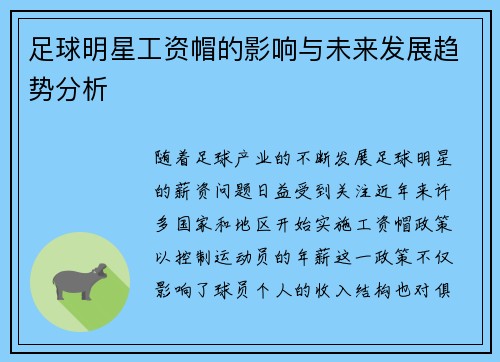 足球明星工资帽的影响与未来发展趋势分析

随着足球产业的不断发展足球明星的薪资问题日益受到关注近年来许多国家和地区开始实施工资帽政策以控制运动员的年薪这一政策不仅影响了球员个人的收入结构也对俱